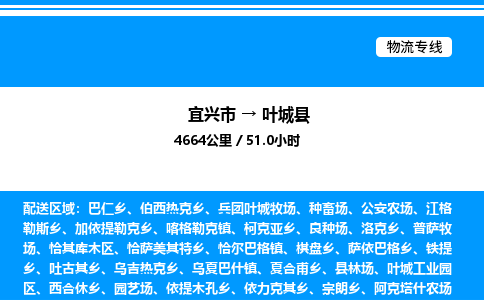 物流专线

宜兴市 → 叶城县

4664公里 / 51.0小时

配送区域：巴仁乡、伯西热克乡、兵团叶城牧场、种畜场、公安农场、江格勒斯乡、加依提勒克乡、喀格勒克镇、柯克亚乡、良种场、洛克乡、普萨牧场、恰其库木区、恰萨美其特乡、恰尔巴格镇、棋盘乡、萨依巴格乡、铁提乡、吐古其乡、乌吉热克乡、乌夏巴什镇、夏合甫乡、县林场、叶城工业园区、西合休乡、园艺场、依提木孔乡、依力克其乡、宗朗乡、阿克塔什农场